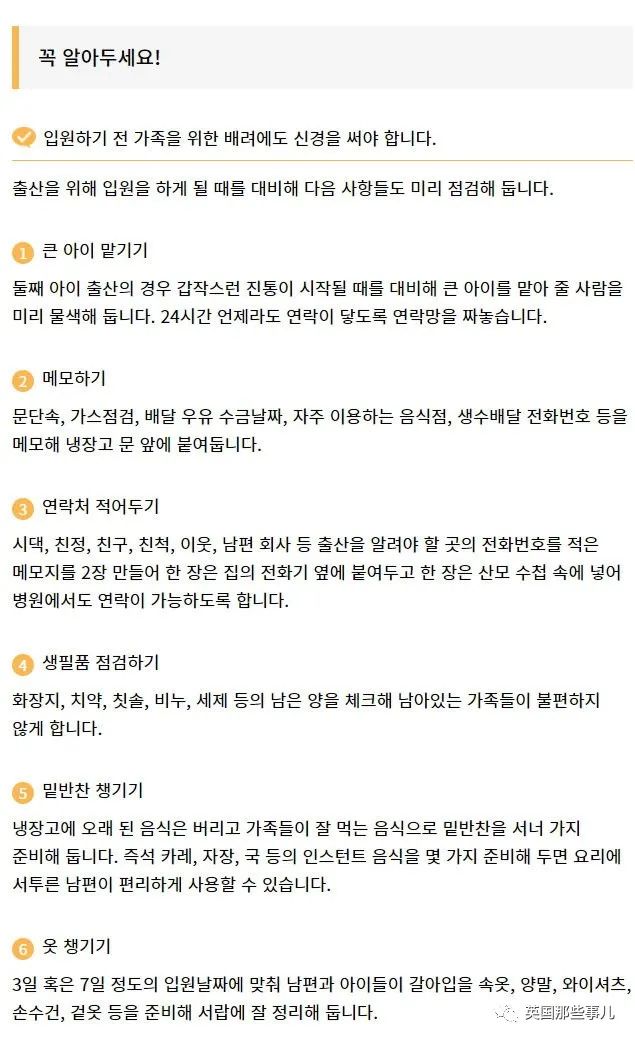 꼭 알아두세요!

입원하기 전 가족을 위한 배려에도 신경을 써야 합니다.

출산을 위해 입원을 하게 될 때를 대비해 다음 사항들도 미리 점검해 둡니다.

1 큰 아이 맡기기

둘째 아이 출산의 경우 갑작스런 진통이 시작될 때를 대비해 큰 아이를 맡아 줄 사람을 미리 물색해 둡니다. 24시간 언제라도 연락이 닿도록 연락망을 짜놓습니다.

2 메모하기

문단속, 가스점검, 배달 우유 수금날짜, 자주 이용하는 음식점, 생수배달 전화번호 등을 메모해 냉장고 문 앞에 붙여둡니다.

3 연락처 적어두기

시댁, 친정, 친구, 친척, 이웃, 남편 회사 등 출산을 알려야 할 곳의 전화번호를 적은 메모지를 2장 만들어 한 장은 집의 전화기 옆에 붙여두고 한 장은 산모 수첩 속에 넣어 병원에서도 연락이 가능하도록 합니다.

4 생필품 점검하기

화장지, 치약, 칫솔, 비누, 세제 등의 남은 양을 체크해 남아있는 가족들이 불편하지 않게 합니다.

5 밑반찬 챙기기

냉장고에 오래 된 음식은 버리고 가족들이 잘 먹는 음식으로 밑반찬을 서너 가지 준비해 둡니다. 즉석 카레, 자장, 국 등의 인스턴트 음식을 몇 가지 준비해 두면 요리에 서투른 남편이 편리하게 사용할 수 있습니다.

6 옷 챙기기

3일 혹은 7일 정도의 입원날짜에 맞춰 남편과 아이들이 갈아입을 속옷, 양말, 와이셔츠, 손수건, 겉옷 등을 준비해 서랍에 잘 정리해 둡니다.

英国那些事儿